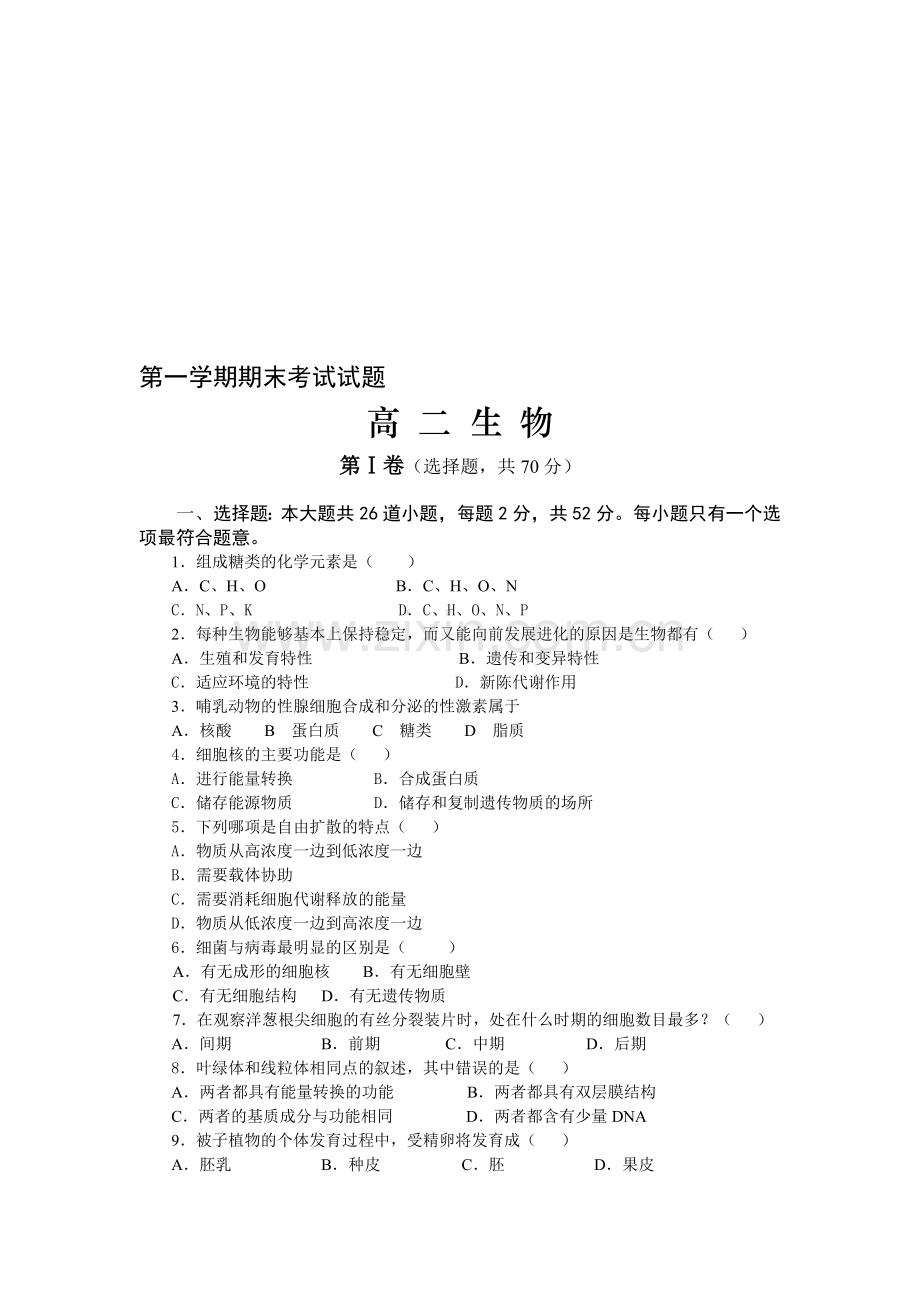 第一学期期末考试试题

高 二 生 物

第Ⅰ卷（选择题，共70分）

一、选择题:本大题共26道小题，每题2分，共52分。每小题只有一个选项最符合题意。

1．组成糖类的化学元素是（　　）

A．C、H、O　　B．C、H、O、N

C．N、P、K　　D．C、H、O、N、P

2．每种生物能够基本上保持稳定，而又能向前发展进化的原因是生物都有（　　）

A．生殖和发育特性　　B．遗传和变异特性

C．适应环境的特性　　D．新陈代谢作用

3．哺乳动物的性腺细胞合成和分泌的性激素属于

A．核酸　　B　蛋白质　　C　糖类　　D　脂质

4．细胞核的主要功能是（　　）

A．进行能量转换　　B．合成蛋白质

C．储存能源物质　　D．储存和复制遗传物质的场所

5．下列哪项是自由扩散的特点（　　）

A．物质从高浓度一边到低浓度一边

B．需要载体协助

C．需要消耗细胞代谢释放的能量

D．物质从低浓度一边到高浓度一边

6．细菌与病毒最明显的区别是（　　）

A．有无成形的细胞核　　B．有无细胞壁

C．有无细胞结构　　D．有无遗传物质

7．在观察洋葱根尖细胞的有丝分裂装片时，处在什么时期的细胞数目最多？（　　）

A．间期　　B．前期　　C．中期　　D．后期

8．叶绿体和线粒体相同点的叙述，其中错误的是（　　）

A．两者都具有能量转换的功能　　B．两者都具有双层膜结构

C．两者的基质成分与功能相同　　D．两者都含有少量DNA

9．被子植物的个体发育过程中，受精卵将发育成（　　）

A．胚乳　　B．种皮　　C．胚　　D．果皮

www.zixin.com.cn